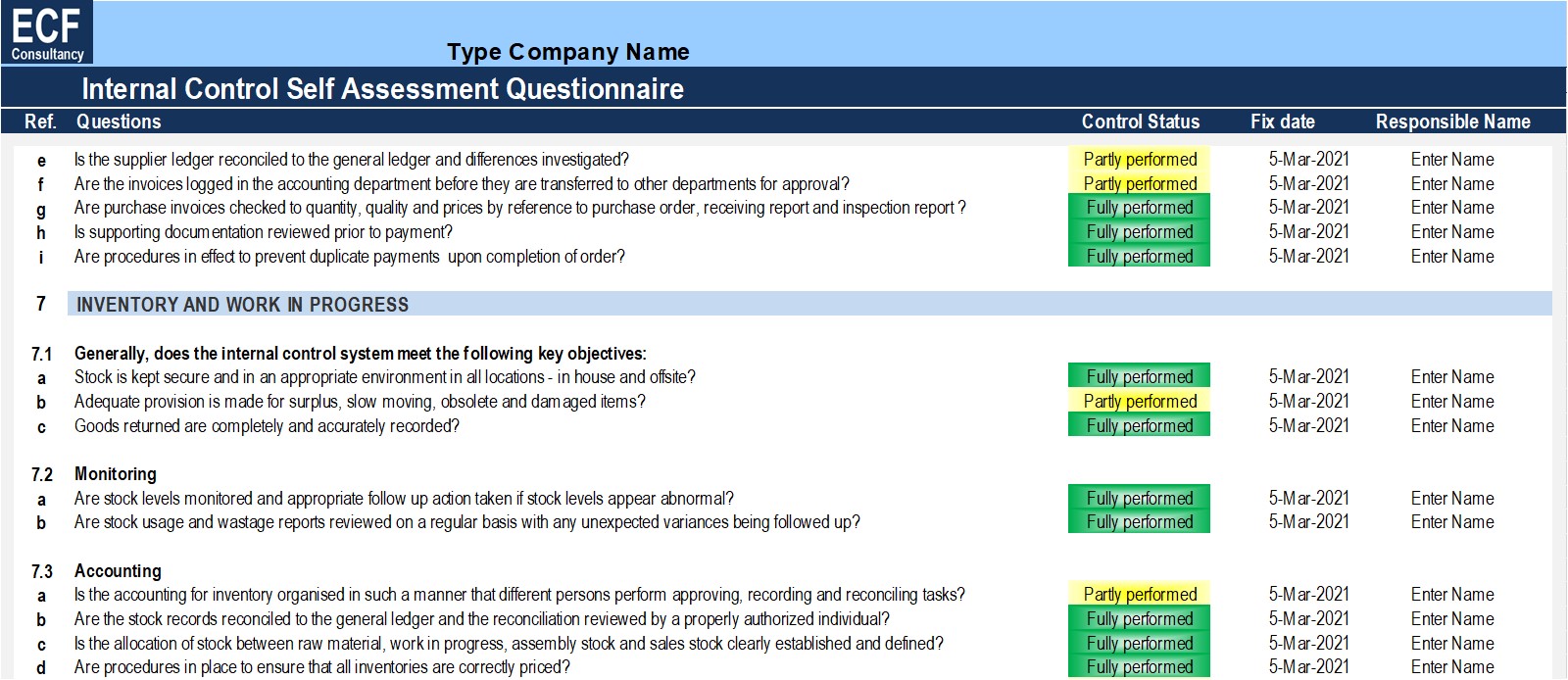 ECF
Consultancy

Type Company Name

Internal Control Self Assessment Questionnaire

| Ref. | Questions | Control Status | Fix date | Responsible Name |
|---|---|---|---|---|
| e | Is the supplier ledger reconciled to the general ledger and differences investigated? | Partly performed | 5-Mar-2021 | Enter Name |
| f | Are the invoices logged in the accounting department before they are transferred to other departments for approval? | Partly performed | 5-Mar-2021 | Enter Name |
| g | Are purchase invoices checked to quantity, quality and prices by reference to purchase order, receiving report and inspection report ? | Fully performed | 5-Mar-2021 | Enter Name |
| h | Is supporting documentation reviewed prior to payment? | Fully performed | 5-Mar-2021 | Enter Name |
| i | Are procedures in effect to prevent duplicate payments upon completion of order? | Fully performed | 5-Mar-2021 | Enter Name |
| 7 | INVENTORY AND WORK IN PROGRESS | | | |
| 7.1 | Generally, does the internal control system meet the following key objectives: | | | |
| a | Stock is kept secure and in an appropriate environment in all locations - in house and offsite? | Fully performed | 5-Mar-2021 | Enter Name |
| b | Adequate provision is made for surplus, slow moving, obsolete and damaged items? | Partly performed | 5-Mar-2021 | Enter Name |
| c | Goods returned are completely and accurately recorded? | Fully performed | 5-Mar-2021 | Enter Name |
| 7.2 | Monitoring | | | |
| a | Are stock levels monitored and appropriate follow up action taken if stock levels appear abnormal? | Fully performed | 5-Mar-2021 | Enter Name |
| b | Are stock usage and wastage reports reviewed on a regular basis with any unexpected variances being followed up? | Fully performed | 5-Mar-2021 | Enter Name |
| 7.3 | Accounting | | | |
| a | Is the accounting for inventory organised in such a manner that different persons perform approving, recording and reconciling tasks? | Partly performed | 5-Mar-2021 | Enter Name |
| b | Are the stock records reconciled to the general ledger and the reconciliation reviewed by a properly authorized individual? | Fully performed | 5-Mar-2021 | Enter Name |
| c | Is the allocation of stock between raw material, work in progress, assembly stock and sales stock clearly established and defined? | Fully performed | 5-Mar-2021 | Enter Name |
| d | Are procedures in place to ensure that all inventories are correctly priced? | Fully performed | 5-Mar-2021 | Enter Name |